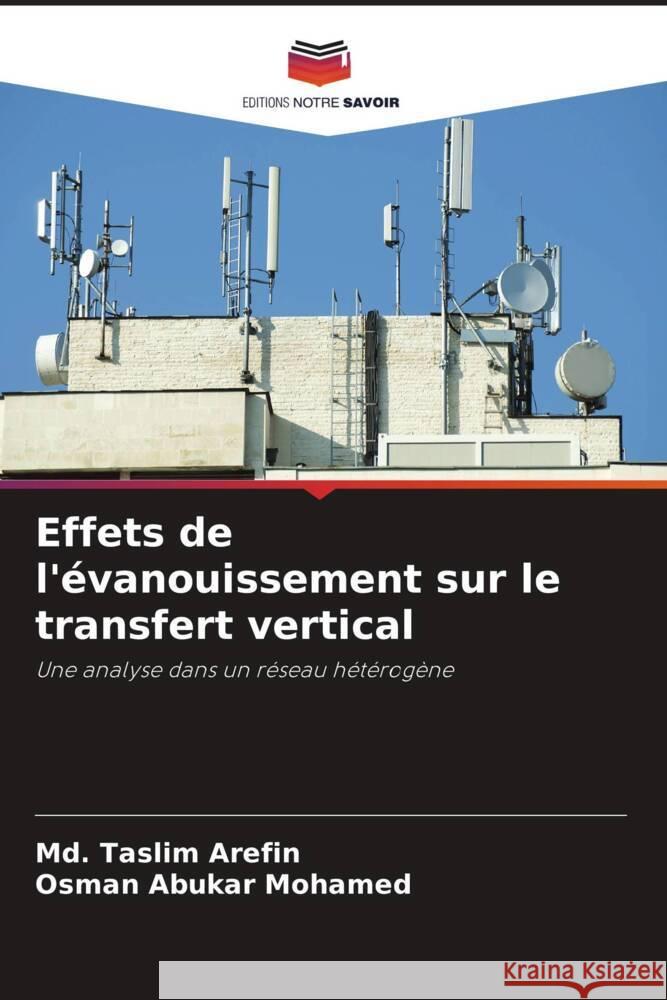 EDITIONS NOTRE SAVOIR

Effets de l'évanouissement sur le transfert vertical

Une analyse dans un réseau hétérogène

Md. Taslim Arefin
Osman Abukar Mohamed